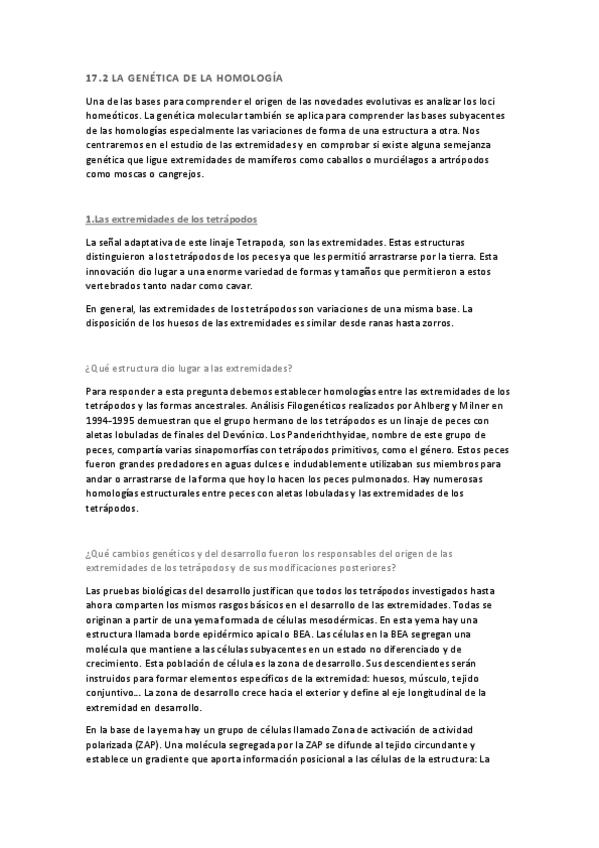 17.2 LA GENÉTICA DE LA HOMOLOGÍA

Una de las bases para comprender el origen de las novedades evolutivas es analizar los loci homeóticos. La genética molecular también se aplica para comprender las bases subyacentes de las homologías especialmente las variaciones de forma de una estructura a otra. Nos centraremos en el estudio de las extremidades y en comprobar si existe alguna semejanza genética que ligue extremidades de mamíferos como caballos o murciélagos a artrópodos como moscas o cangrejos.

1.Las extremidades de los tetrápodos

La señal adaptativa de este linaje Tetrapoda, son las extremidades. Estas estructuras distinguieron a los tetrápodos de los peces ya que les permitió arrastrarse por la tierra. Esta innovación dio lugar a una enorme variedad de formas y tamaños que permitieron a estos vertebrados tanto nadar como cavar.

En general, las extremidades de los tetrápodos son variaciones de una misma base. La disposición de los huesos de las extremidades es similar desde ranas hasta zorros.

¿Qué estructura dio lugar a las extremidades?

Para responder a esta pregunta debemos establecer homologías entre las extremidades de los tetrápodos y las formas ancestrales. Análisis Filogenéticos realizados por Ahlberg y Milner en 1994-1995 demuestran que el grupo hermano de los tetrápodos es un linaje de peces con aletas lobuladas de finales del Devónico. Los Panderichthyidae, nombre de este grupo de peces, compartía varias sinapomorfías con tetrápodos primitivos, como el género. Estos peces fueron grandes predadores en aguas dulces e indudablemente utilizaban sus miembros para andar o arrastrarse de la forma que hoy lo hacen los peces pulmonados. Hay numerosas homologías estructurales entre peces con aletas lobuladas y las extremidades de los tetrápodos.

¿Qué cambios genéticos y del desarrollo fueron los responsables del origen de las extremidades de los tetrápodos y de sus modificaciones posteriores?

Las pruebas biológicas del desarrollo justifican que todos los tetrápodos investigados hasta ahora comparten los mismos rasgos básicos en el desarrollo de las extremidades. Todas se originan a partir de una yema formada de células mesodérmicas. En esta yema hay una estructura llamada borde epidérmico apical o BEA. Las células en la BEA segregan una molécula que mantiene a las células subyacentes en un estado no diferenciado y de crecimiento. Esta población de célula es la zona de desarrollo. Sus descendientes serán instruidos para formar elementos específicos de la extremidad: huesos, músculo, tejido conjuntivo… La zona de desarrollo crece hacia el exterior y define al eje longitudinal de la extremidad en desarrollo.

En la base de la yema hay un grupo de células llamado Zona de activación de actividad polarizada (ZAP). Una molécula segregada por la ZAP se difunde al tejido circundante y establece un gradiente que aporta información posicional a las células de la estructura: La